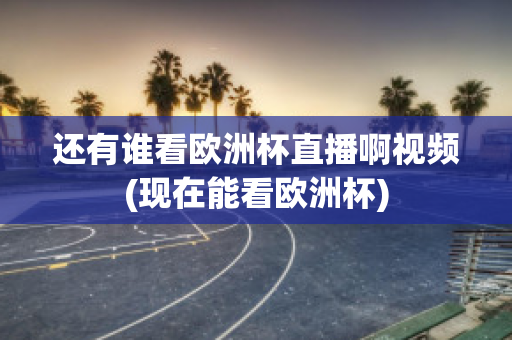 还有谁看欧洲杯直播啊视频
(现在能看欧洲杯)